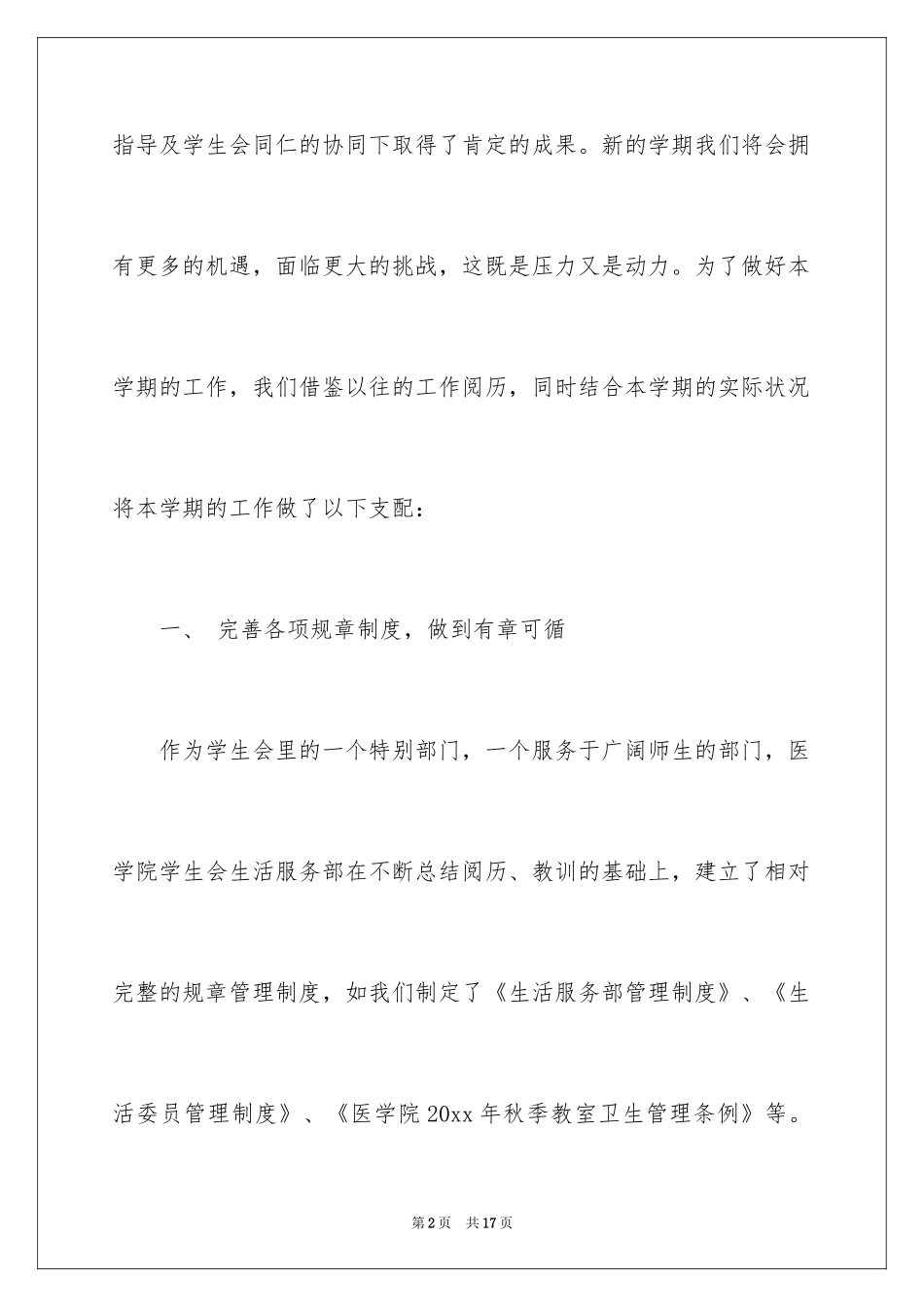 指导及学生会同仁的协同下取得了肯定的成果。新的学期我们将会拥有更多的机遇，面临更大的挑战，这既是压力又是动力。为了做好本学期的工作，我们借鉴以往的工作阅历，同时结合本学期的实际状况将本学期的工作做了以下支配：

一、 完善各项规章制度，做到有章可循

作为学生会里的一个特别部门，一个服务于广阔师生的部门，医学院学生会生活服务部在不断总结阅历、教训的基础上，建立了相对完整的规章管理制度，如我们制定了《生活服务部管理制度》、《生活委员管理制度》、《医学院20xx年秋季教室卫生管理条例》等。

第2页 共17页